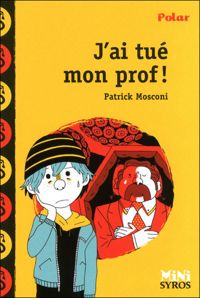 Polar

J'ai tué mon prof !

Patrick Mosconi

MiNi
SYROS